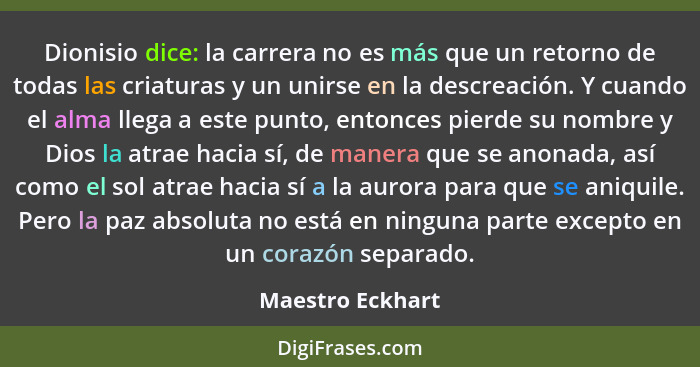 Dionisio dice: la carrera no es más que un retorno de todas las criaturas y un unirse en la descreación. Y cuando el alma llega a este punto, entonces pierde su nombre y Dios la atrae hacia sí, de manera que se anonada, así como el sol atrae hacia sí a la aurora para que se aniquile. Pero la paz absoluta no está en ninguna parte excepto en un corazón separado.

Maestro Eckhart

DigiFrases.com